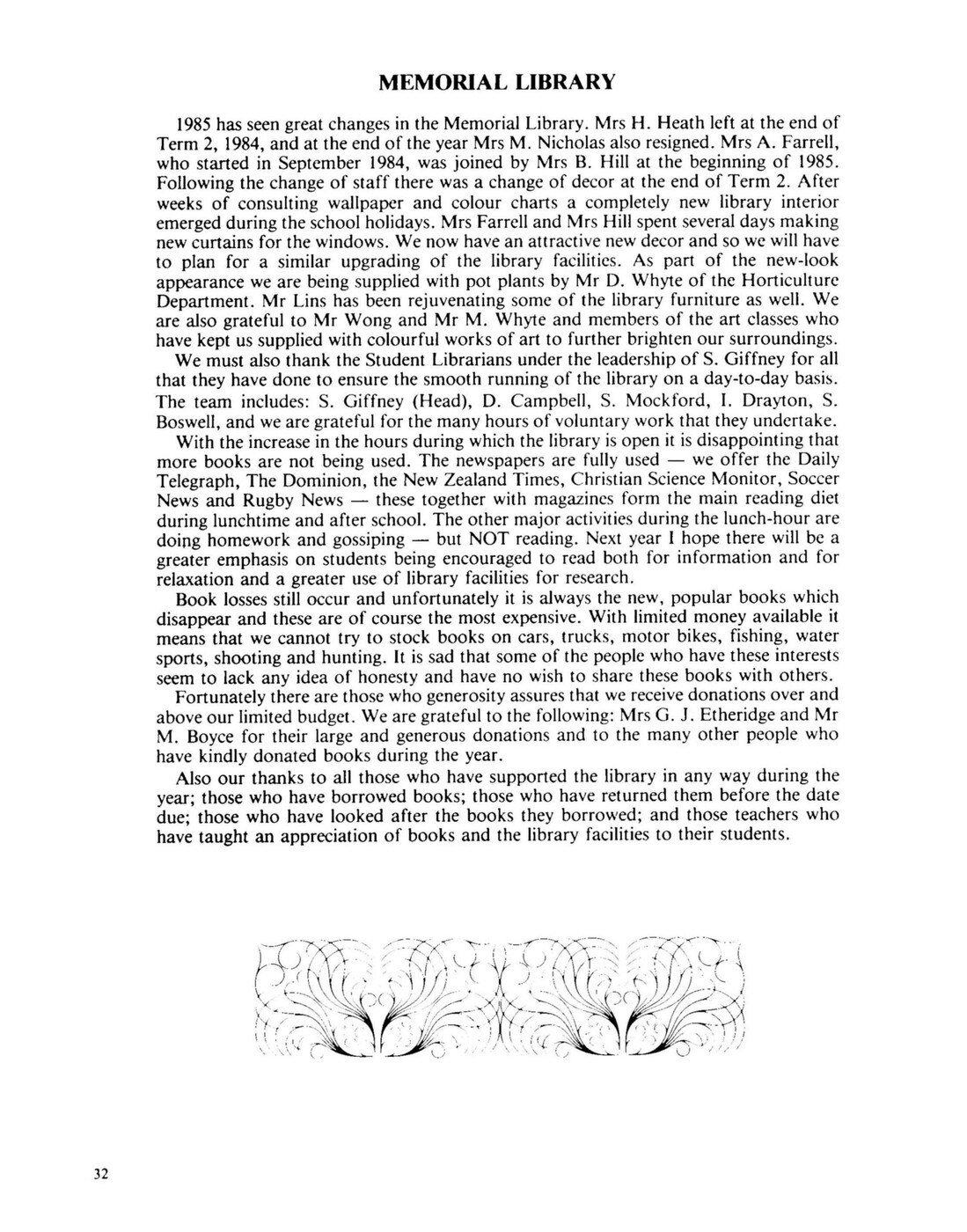 MEMORIAL LIBRARY

1985 has seen great changes in the Memorial Library. Mrs H. Heath left at the end of Term 2, 1984, and at the end of the year Mrs M. Nicholas also resigned. Mrs A. Farrell, who started in September 1984, was joined by Mrs B. Hill at the beginning of 1985. Following the change of staff there was a change of decor at the end of Term 2. After weeks of consulting wallpaper and colour charts a completely new library interior emerged during the school holidays. Mrs Farrell and Mrs Hill spent several days making new curtains for the windows. We now have an attractive new decor and so we will have to plan for a similar upgrading of the library facilities. As part of the new-look appearance we are being supplied with pot plants by Mr D. Whyte of the Horticulture Department. Mr Lins has been rejuvenating some of the library furniture as well. We are also grateful to Mr Wong and Mr M. Whyte and members of the art classes who have kept us supplied with colourful works of art to further brighten our surroundings.

We must also thank the Student Librarians under the leadership of S. Giffney for all that they have done to ensure the smooth running of the library on a day-to-day basis. The team includes: S. Giffney (Head), D. Campbell, S. Mockford, I. Drayton, S. Boswell, and we are grateful for the many hours of voluntary work that they undertake.

With the increase in the hours during which the library is open it is disappointing that more books are not being used. The newspapers are fully used — we offer the Daily Telegraph, The Dominion, the New Zealand Times, Christian Science Monitor, Soccer News and Rugby News — these together with magazines form the main reading diet during lunchtime and after school. The other major activities during the lunch-hour are doing homework and gossiping — but NOT reading. Next year I hope there will be a greater emphasis on students being encouraged to read both for information and for relaxation and a greater use of library facilities for research.

Book losses still occur and unfortunately it is always the new, popular books which disappear and these are of course the most expensive. With limited money available it means that we cannot try to stock books on cars, trucks, motor bikes, fishing, water sports, shooting and hunting. It is sad that some of the people who have these interests seem to lack any idea of honesty and have no wish to share these books with others.

Fortunately there are those who generosity assures that we receive donations over and above our limited budget. We are grateful to the following: Mrs G. J. Etheridge and Mr M. Boyce for their large and generous donations and to the many other people who have kindly donated books during the year.

Also our thanks to all those who have supported the library in any way during the year; those who have borrowed books; those who have returned them before the date due; those who have looked after the books they borrowed; and those teachers who have taught an appreciation of books and the library facilities to their students.

32